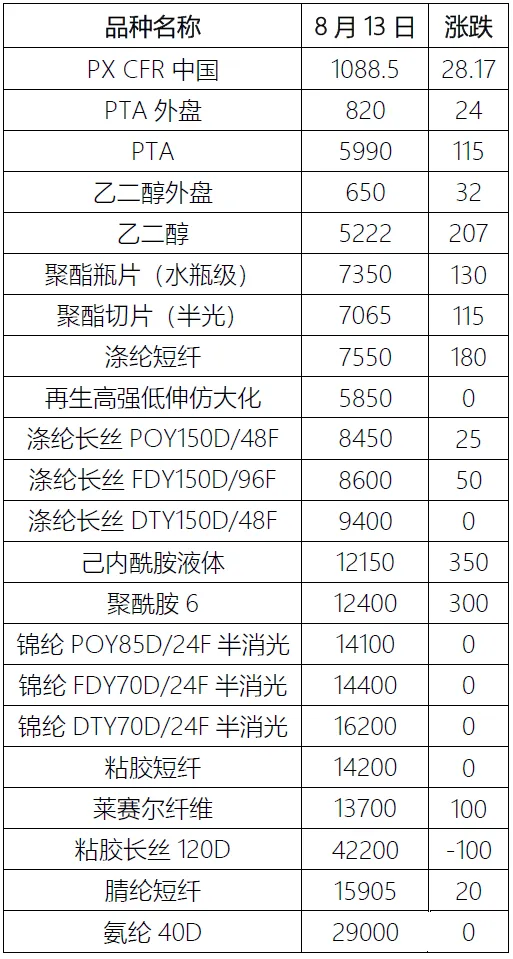 | 品种名称 | 8月13日 | 涨跌 |
|---|---|---|
| PX CFR中国 | 1088.5 | 28.17 |
| PTA外盘 | 820 | 24 |
| PTA | 5990 | 115 |
| 乙二醇外盘 | 650 | 32 |
| 乙二醇 | 5222 | 207 |
| 聚酯瓶片（水瓶级） | 7350 | 130 |
| 聚酯切片（半光） | 7065 | 115 |
| 涤纶短纤 | 7550 | 180 |
| 再生高强低伸仿大化 | 5850 | 0 |
| 涤纶长丝POY150D/48F | 8450 | 25 |
| 涤纶长丝FDY150D/96F | 8600 | 50 |
| 涤纶长丝DTY150D/48F | 9400 | 0 |
| 己内酰胺液体 | 12150 | 350 |
| 聚酰胺6 | 12400 | 300 |
| 锦纶POY85D/24F半消光 | 14100 | 0 |
| 锦纶FDY70D/24F半消光 | 14400 | 0 |
| 锦纶DTY70D/24F半消光 | 16200 | 0 |
| 粘胶短纤 | 14200 | 0 |
| 莱赛尔纤维 | 13700 | 100 |
| 粘胶长丝120D | 42200 | -100 |
| 腈纶短纤 | 15905 | 20 |
| 氨纶40D | 29000 | 0 |